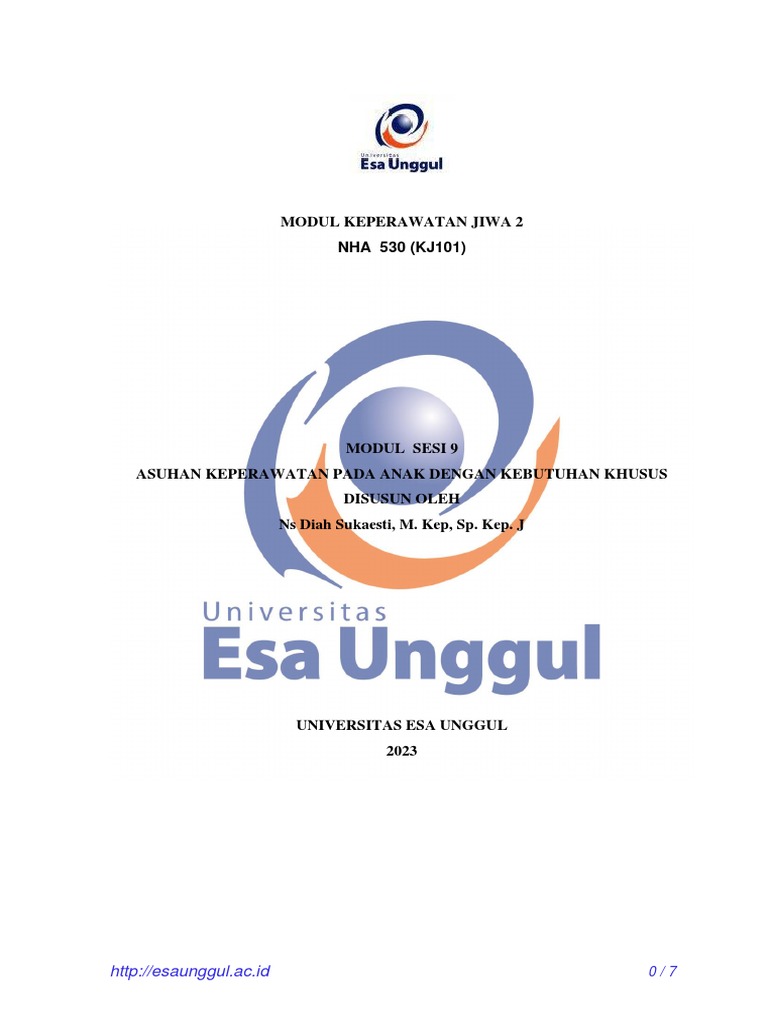 Universitas
Esa Unggul

MODUL KEPERAWATAN JIWA 2
NHA 530 (KJ101)

MODUL SESI 9
ASUHAN KEPERAWATAN PADA ANAK DENGAN KEBUTUHAN KHUSUS
DISUSUN OLEH
Ns Diah Sukaesti, M. Kep, Sp. Kep. J

UNIVERSITAS ESA UNGGUL
2023

http://esaunggul.ac.id 0 / 7

Universitas
Esa Unggul